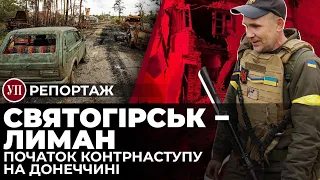 УП РЕПОРТАЖ

СВЯТОГІРСЬК – ЛИМАН

ПОЧАТОК КОНТРНАСТУПУ НА ДОНЕЧЧИНІ